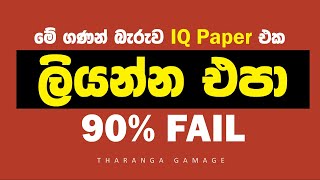 මේ ගණන් බැරුව IQ Paper එක

ලියන්න එපා

90% FAIL

THARANGA GAMAGE